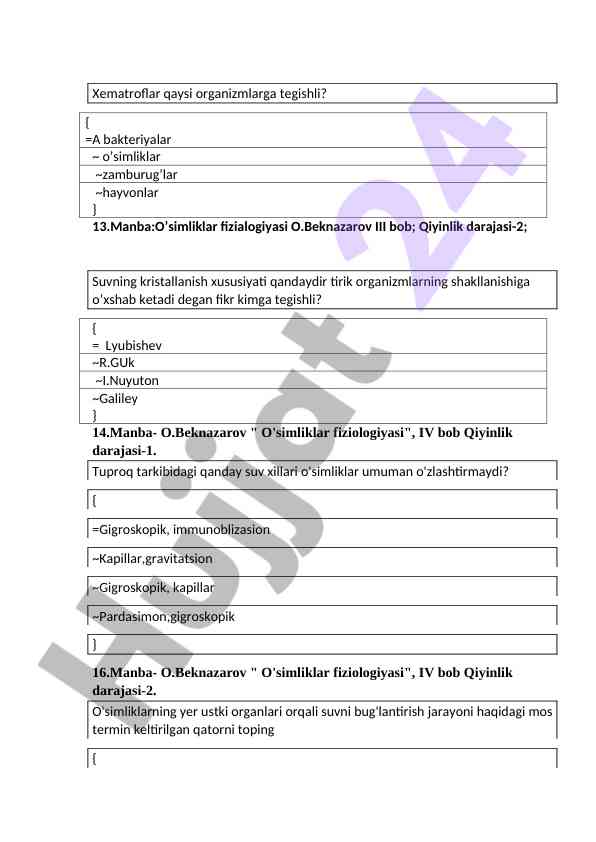 Xematroflar qaysi organizmlarga tegishli?

{
=A bakteriyalar
~ o'simliklar
~zamburug'lar
~hayvonlar
}

13.Manba:O'simliklar fizialogiyasi O.Beknazarov III bob; Qiyinlik darajasi-2;

Suvning kristallanish xususiyati qandaydir tirik organizmlarning shakllanishiga o'xshab ketadi degan fikr kimga tegishli?

{
= Lyubishev
~R.GUk
~I.Nuyuton
~Galiley
}

14.Manba- O.Beknazarov " O'simliklar fiziologiyasi", IV bob Qiyinlik darajasi-1.

Tuproq tarkibidagi qanday suv xillari o'simliklar umuman o'zlashtirmaydi?

{

=Gigroskopik, immunoblizasion

~Kapillar,gravitatsion

~Gigroskopik, kapillar

~Pardasimon,gigroskopik

}

16.Manba- O.Beknazarov " O'simliklar fiziologiyasi", IV bob Qiyinlik darajasi-2.

O'simliklarning yer ustki organlari orqali suvni bug'lantirish jarayoni haqidagi mos termin keltirilgan qatorni toping

{

Hujjat 24